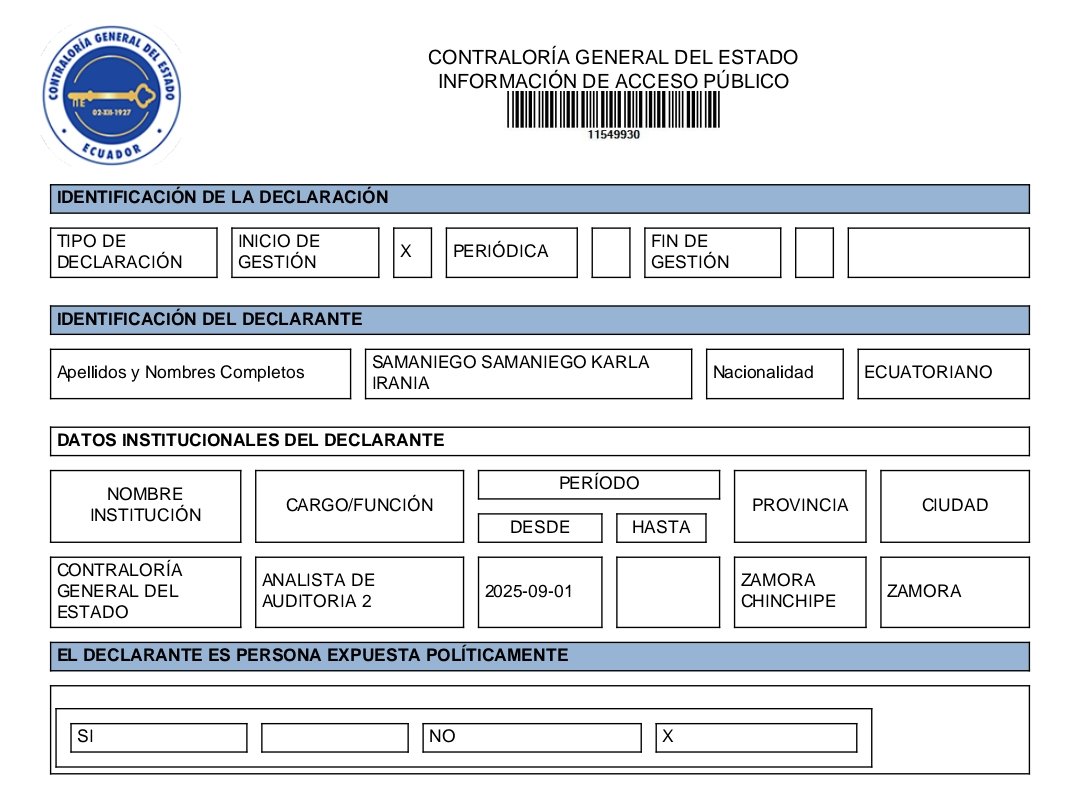 CONTRALORÍA GENERAL DEL ESTADO
ECUADOR
02-XII-1927

CONTRALORÍA GENERAL DEL ESTADO
INFORMACIÓN DE ACCESO PÚBLICO
11549930

IDENTIFICACIÓN DE LA DECLARACIÓN

| TIPO DE DECLARACIÓN | INICIO DE GESTIÓN | X | PERIÓDICA | | FIN DE GESTIÓN | | |
|---|---|---|---|---|---|---|---|

IDENTIFICACIÓN DEL DECLARANTE

| Apellidos y Nombres Completos | SAMANIEGO SAMANIEGO KARLA IRANIA | Nacionalidad | ECUATORIANO |
|---|---|---|---|

DATOS INSTITUCIONALES DEL DECLARANTE

| NOMBRE INSTITUCIÓN | CARGO/FUNCIÓN | PERÍODO DESDE | PERÍODO HASTA | PROVINCIA | CIUDAD |
|---|---|---|---|---|---|
| CONTRALORÍA GENERAL DEL ESTADO | ANALISTA DE AUDITORIA 2 | 2025-09-01 | | ZAMORA CHINCHIPE | ZAMORA |

EL DECLARANTE ES PERSONA EXPUESTA POLÍTICAMENTE

| SI | | NO | X |
|---|---|---|---|